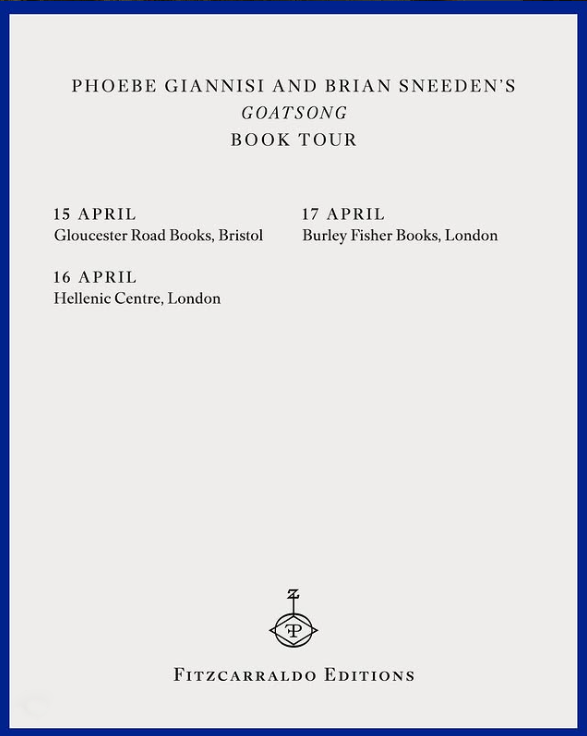 PHOEBE GIANNISI AND BRIAN SNEEDEN'S
GOATSONG
BOOK TOUR

15 APRIL
Gloucester Road Books, Bristol

16 APRIL
Hellenic Centre, London

17 APRIL
Burley Fisher Books, London

FITZCARRALDO EDITIONS